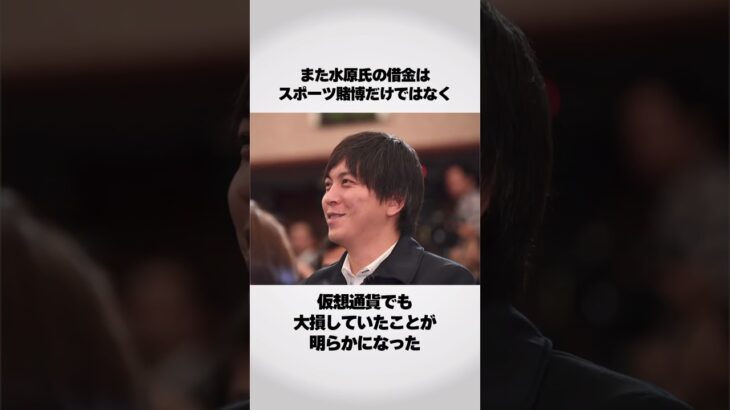 また水原氏の借金は
スポーツ賭博だけではなく

仮想通貨でも
大損していたことが
明らかになった